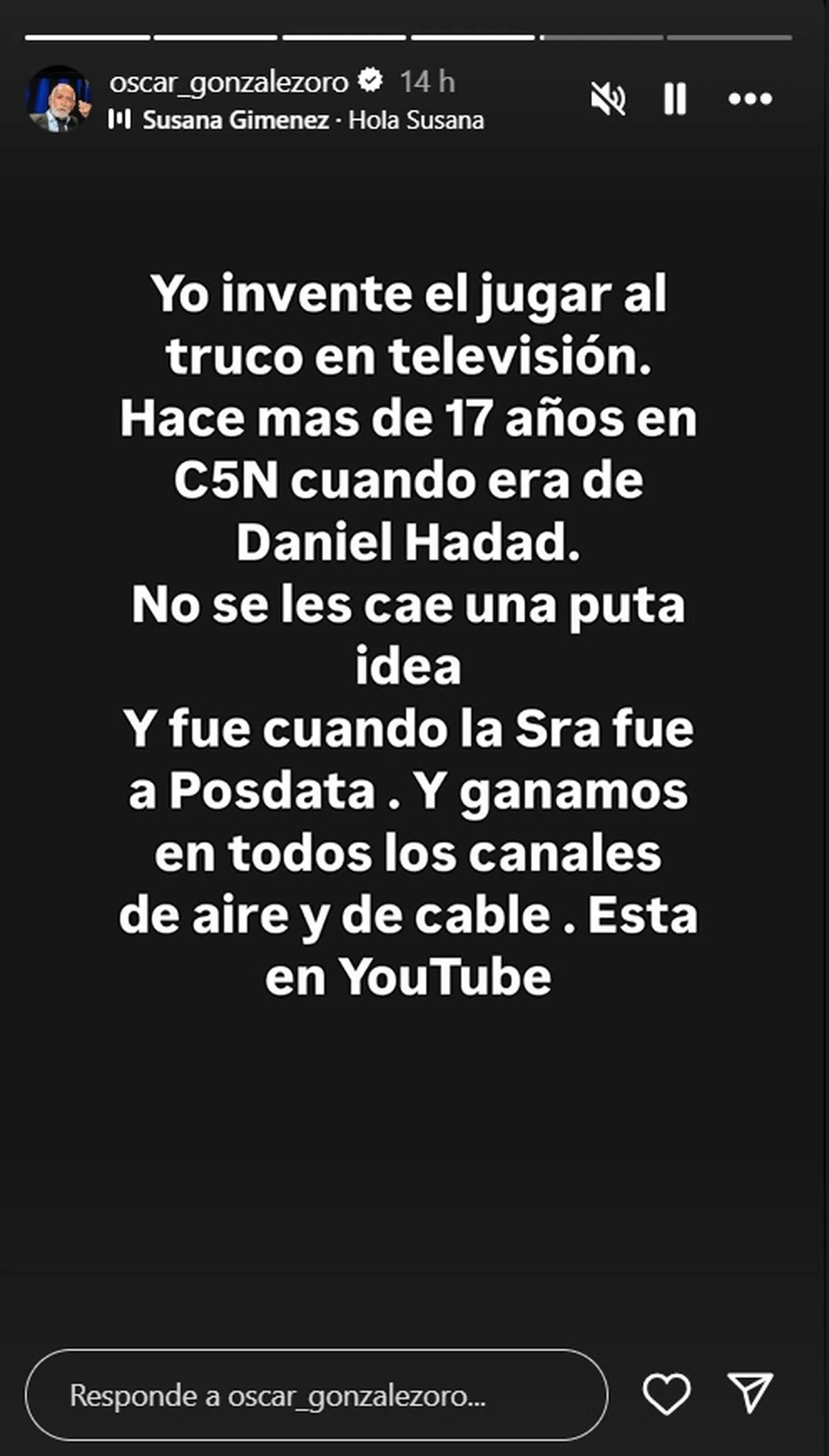 oscar_gonzalezoro 14 h
Susana Gimenez · Hola Susana

Yo invente el jugar al truco en televisión.
Hace mas de 17 años en C5N cuando era de Daniel Hadad.
No se les cae una puta idea
Y fue cuando la Sra fue a Posdata . Y ganamos en todos los canales de aire y de cable . Esta en YouTube

Responde a oscar_gonzalezoro...